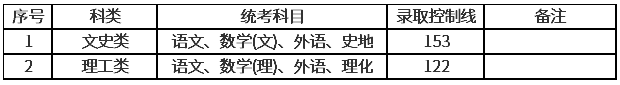 | 序号 | 科类 | 统考科目 | 录取控制线 | 备注 |
|---|---|---|---|---|
| 1 | 文史类 | 语文、数学(文)、外语、史地 | 153 | |
| 2 | 理工类 | 语文、数学(理)、外语、理化 | 122 | |